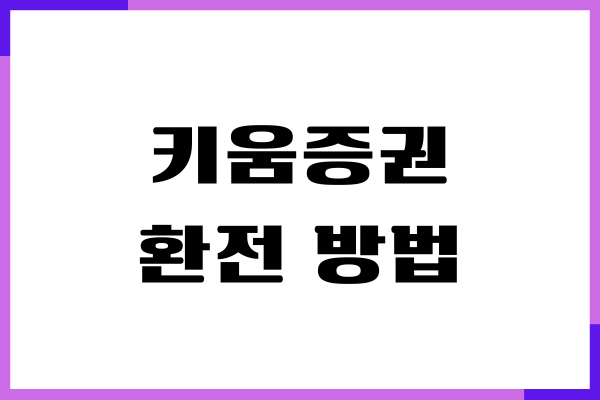 키움증권
환전 방법